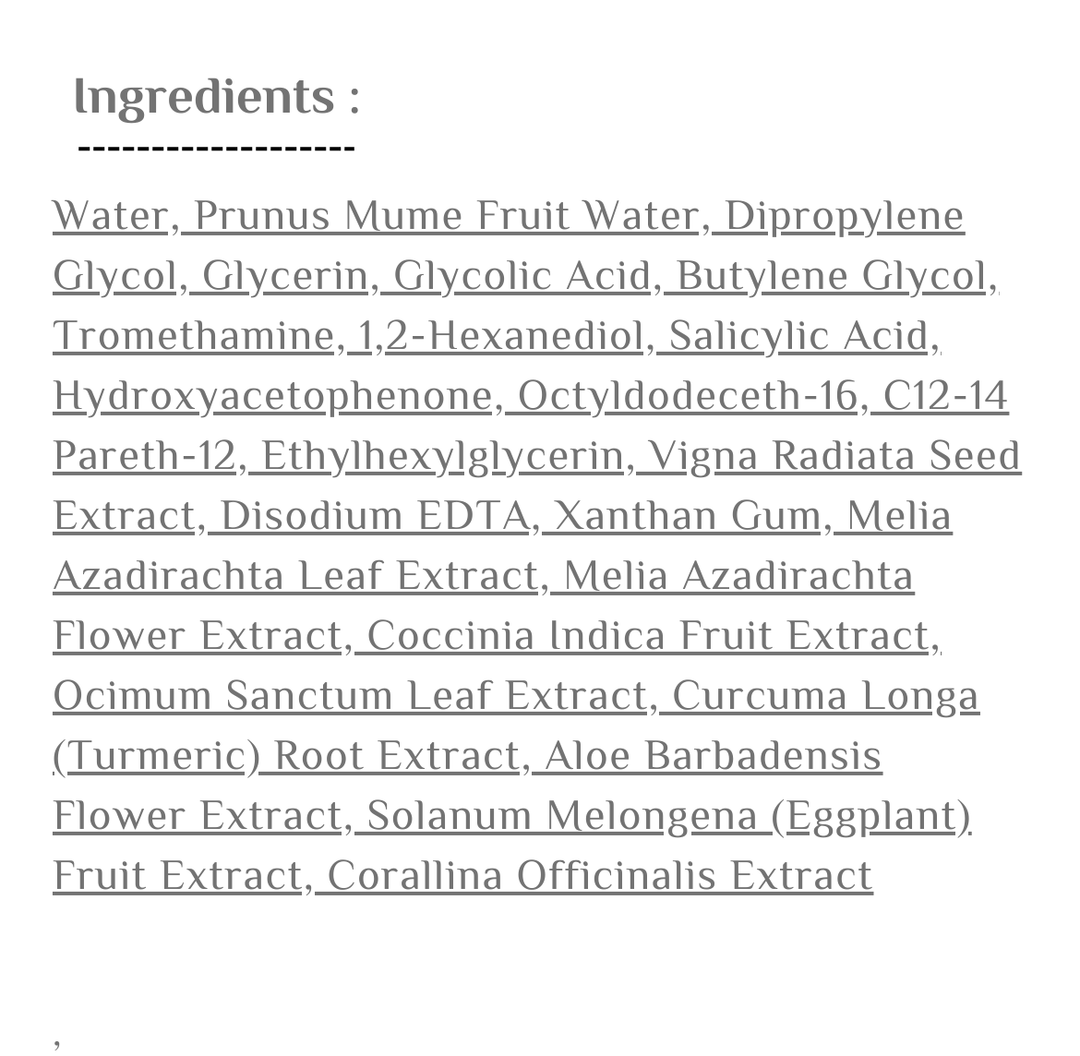 Ingredients :
-------------------

Water, Prunus Mume Fruit Water, Dipropylene Glycol, Glycerin, Glycolic Acid, Butylene Glycol, Tromethamine, 1,2-Hexanediol, Salicylic Acid, Hydroxyacetophenone, Octyldodeceth-16, C12-14 Pareth-12, Ethylhexylglycerin, Vigna Radiata Seed Extract, Disodium EDTA, Xanthan Gum, Melia Azadirachta Leaf Extract, Melia Azadirachta Flower Extract, Coccinia Indica Fruit Extract, Ocimum Sanctum Leaf Extract, Curcuma Longa (Turmeric) Root Extract, Aloe Barbadensis Flower Extract, Solanum Melongena (Eggplant) Fruit Extract, Corallina Officinalis Extract

,